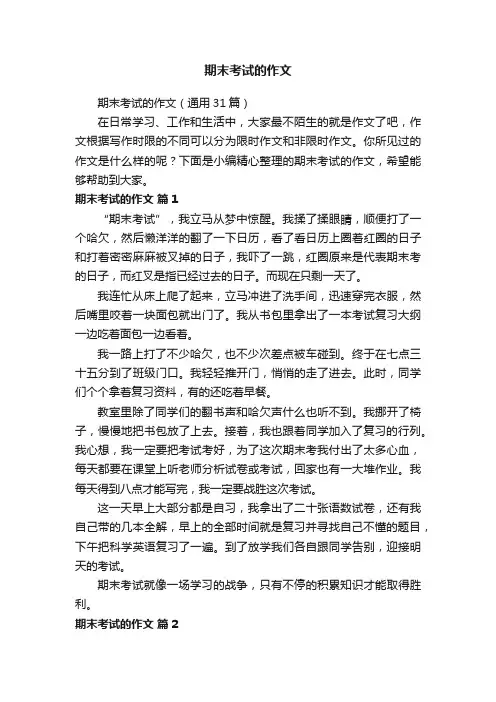 期末考试的作文

期末考试的作文（通用31篇）

在日常学习、工作和生活中，大家最不陌生的就是作文了吧，作文根据写作时限的不同可以分为限时作文和非限时作文。你所见过的作文是什么样的呢？下面是小编精心整理的期末考试的作文，希望能够帮助到大家。

期末考试的作文 篇1

“期末考试”，我立马从梦中惊醒。我揉了揉眼睛，顺便打了一个哈欠，然后懒洋洋的翻了一下日历，看了看日历上圈着红圈的日子和打着密密麻麻被叉掉的日子，我吓了一跳，红圈原来是代表期末考的日子，而红叉是指已经过去的日子。而现在只剩一天了。

我连忙从床上爬了起来，立马冲进了洗手间，迅速穿完衣服，然后嘴里咬着一块面包就出门了。我从书包里拿出了一本考试复习大纲一边吃着面包一边看着。

我一路上打了不少哈欠，也不少次差点被车碰到。终于在七点三十五分到了班级门口。我轻轻推开门，悄悄的走了进去。此时，同学们个个拿着复习资料，有的还吃着早餐。

教室里除了同学们的翻书声和哈欠声什么也听不到。我挪开了椅子，慢慢地把书包放了上去。接着，我也跟着同学加入了复习的行列。我心想，我一定要把考试考好，为了这次期末考我付出了太多心血，每天都要在课堂上听老师分析试卷或考试，回家也有一大堆作业。我每天得到八点才能写完，我一定要战胜这次考试。

这一天早上大部分都是自习，我拿出了二十张语数试卷，还有我自己带的几本全解，早上的全部时间就是复习并寻找自己不懂的题目，下午把科学英语复习了一遍。到了放学我们各自跟同学告别，迎接明天的考试。

期末考试就像一场学习的战争，只有不停的积累知识才能取得胜利。

期末考试的作文 篇2